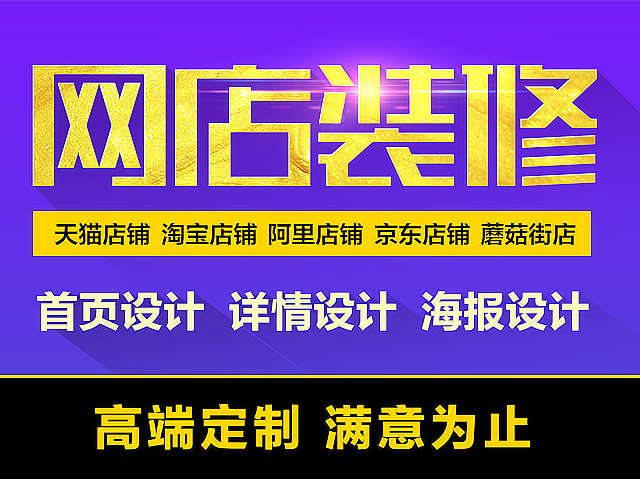 网店装修

天猫店铺 淘宝店铺 阿里店铺 京东店铺 蘑菇街店

首页设计 详情设计 海报设计

高端定制 满意为止